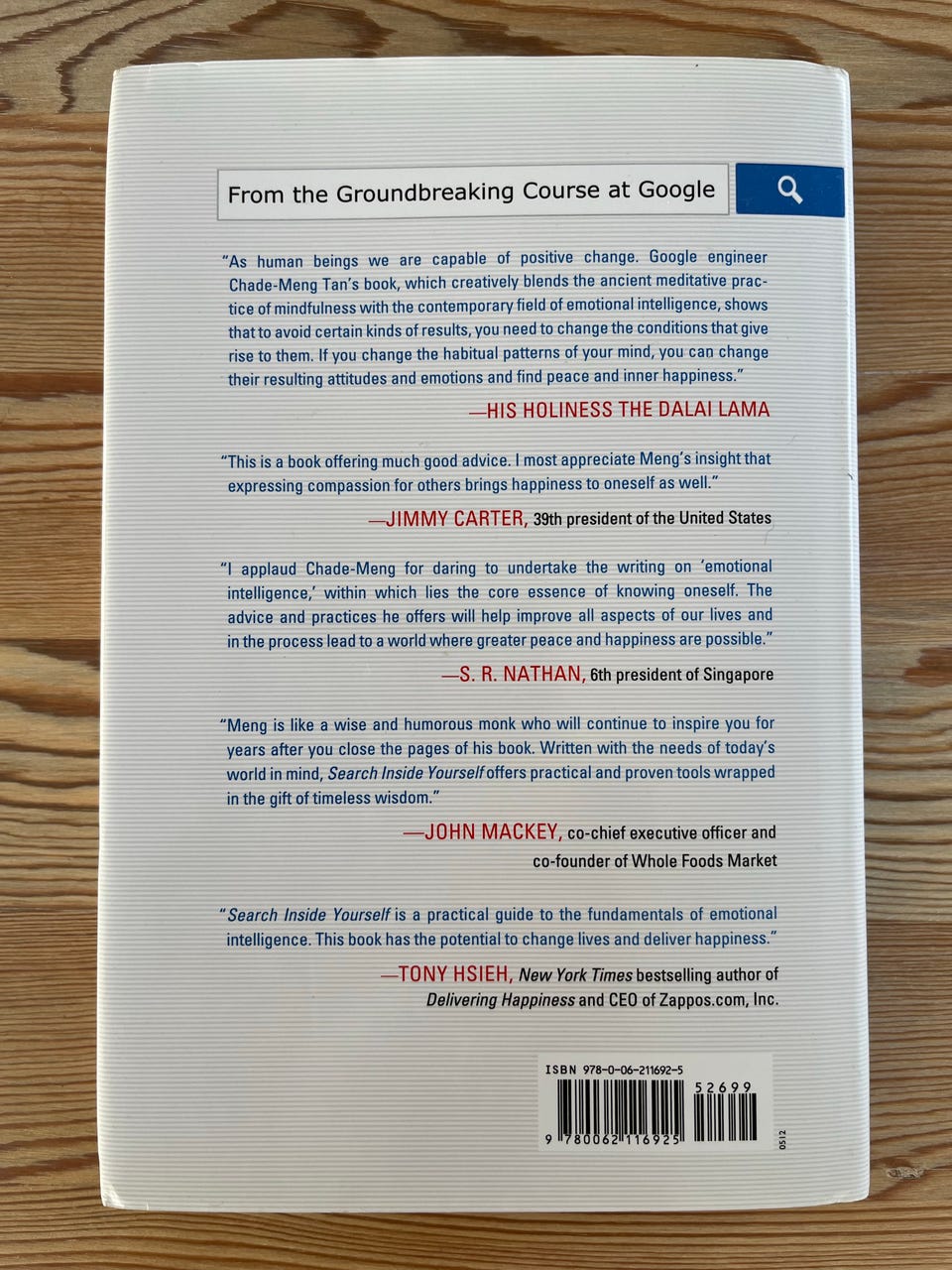 From the Groundbreaking Course at Google

"As human beings we are capable of positive change. Google engineer Chade-Meng Tan's book, which creatively blends the ancient meditative practice of mindfulness with the contemporary field of emotional intelligence, shows that to avoid certain kinds of results, you need to change the conditions that give rise to them. If you change the habitual patterns of your mind, you can change their resulting attitudes and emotions and find peace and inner happiness."

—HIS HOLINESS THE DALAI LAMA

"This is a book offering much good advice. I most appreciate Meng's insight that expressing compassion for others brings happiness to oneself as well."

—JIMMY CARTER, 39th president of the United States

"I applaud Chade-Meng for daring to undertake the writing on 'emotional intelligence,' within which lies the core essence of knowing oneself. The advice and practices he offers will help improve all aspects of our lives and in the process lead to a world where greater peace and happiness are possible."

—S. R. NATHAN, 6th president of Singapore

"Meng is like a wise and humorous monk who will continue to inspire you for years after you close the pages of his book. Written with the needs of today's world in mind, Search Inside Yourself offers practical and proven tools wrapped in the gift of timeless wisdom."

—JOHN MACKEY, co-chief executive officer and co-founder of Whole Foods Market

"Search Inside Yourself is a practical guide to the fundamentals of emotional intelligence. This book has the potential to change lives and deliver happiness."

—TONY HSIEH, New York Times bestselling author of Delivering Happiness and CEO of Zappos.com, Inc.

ISBN 978-0-06-211692-5

52699

9 780062 116925

0512